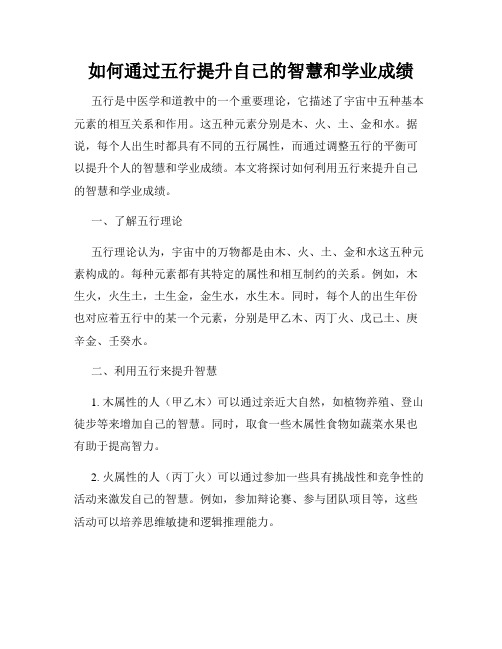 如何通过五行提升自己的智慧和学业成绩

五行是中医学和道教中的一个重要理论，它描述了宇宙中五种基本元素的相互关系和作用。这五种元素分别是木、火、土、金和水。据说，每个人出生时都具有不同的五行属性，而通过调整五行的平衡可以提升个人的智慧和学业成绩。本文将探讨如何利用五行来提升自己的智慧和学业成绩。

一、了解五行理论

五行理论认为，宇宙中的万物都是由木、火、土、金和水这五种元素构成的。每种元素都有其特定的属性和相互制约的关系。例如，木生火，火生土，土生金，金生水，水生木。同时，每个人的出生年份也对应着五行中的某一个元素，分别是甲乙木、丙丁火、戊己土、庚辛金、壬癸水。

二、利用五行来提升智慧

1. 木属性的人（甲乙木）可以通过亲近大自然，如植物养殖、登山徒步等来增加自己的智慧。同时，取食一些木属性食物如蔬菜水果也有助于提高智力。

2. 火属性的人（丙丁火）可以通过参加一些具有挑战性和竞争性的活动来激发自己的智慧。例如，参加辩论赛、参与团队项目等，这些活动可以培养思维敏捷和逻辑推理能力。